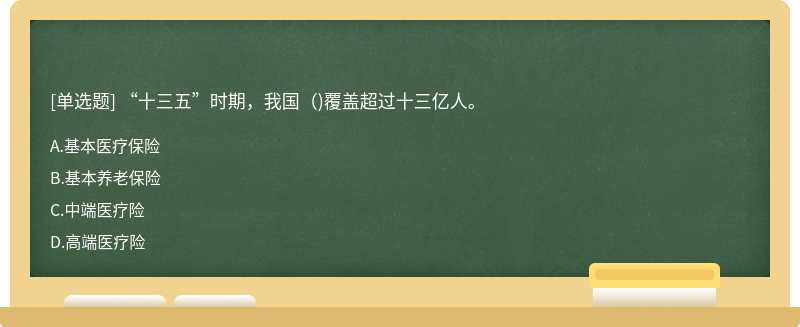 [单选题] “十三五”时期，我国（)覆盖超过十三亿人。

A.基本医疗保险

B.基本养老保险

C.中端医疗险

D.高端医疗险